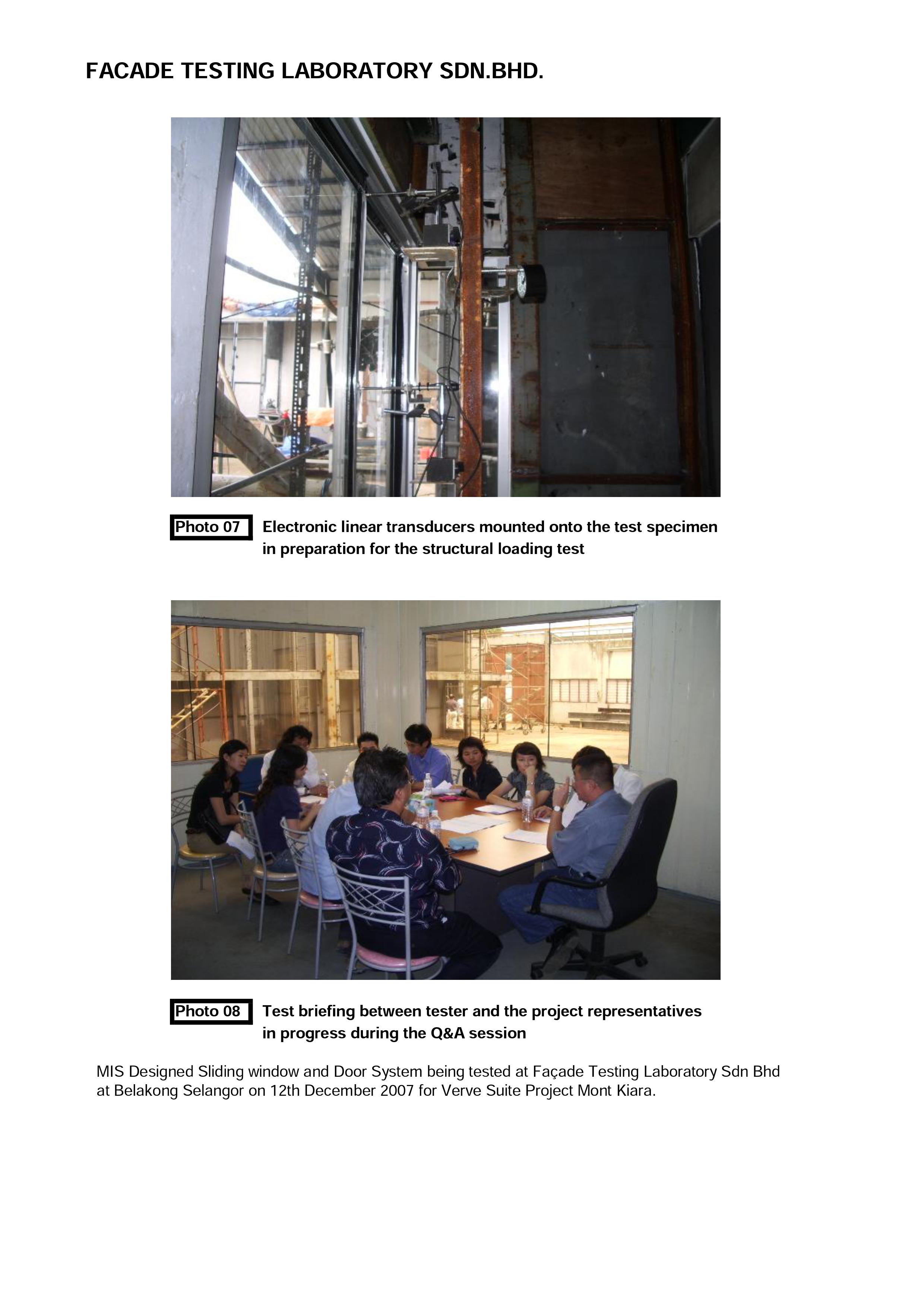 FACADE TESTING LABORATORY SDN.BHD.

Photo 07 Electronic linear transducers mounted onto the test specimen in preparation for the structural loading test

Photo 08 Test briefing between tester and the project representatives in progress during the Q&A session

MIS Designed Sliding window and Door System being tested at Façade Testing Laboratory Sdn Bhd at Belakong Selangor on 12th December 2007 for Verve Suite Project Mont Kiara.